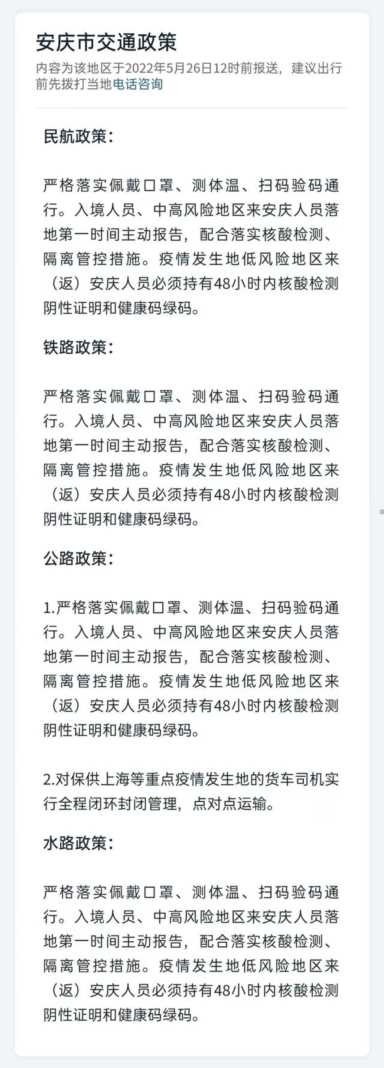 安庆市交通政策

内容为该地区于2022年5月26日12时前报送，建议出行前先拨打当地电话咨询

民航政策：

严格落实佩戴口罩、测体温、扫码验码通行。入境人员、中高风险地区来安庆人员落地第一时间主动报告，配合落实核酸检测、隔离管控措施。疫情发生地低风险地区来（返）安庆人员必须持有48小时内核酸检测阴性证明和健康码绿码。

铁路政策：

严格落实佩戴口罩、测体温、扫码验码通行。入境人员、中高风险地区来安庆人员落地第一时间主动报告，配合落实核酸检测、隔离管控措施。疫情发生地低风险地区来（返）安庆人员必须持有48小时内核酸检测阴性证明和健康码绿码。

公路政策：

1.严格落实佩戴口罩、测体温、扫码验码通行。入境人员、中高风险地区来安庆人员落地第一时间主动报告，配合落实核酸检测、隔离管控措施。疫情发生地低风险地区来（返）安庆人员必须持有48小时内核酸检测阴性证明和健康码绿码。

2.对保供上海等重点疫情发生地的货车司机实行全程闭环封闭管理，点对点运输。

水路政策：

严格落实佩戴口罩、测体温、扫码验码通行。入境人员、中高风险地区来安庆人员落地第一时间主动报告，配合落实核酸检测、隔离管控措施。疫情发生地低风险地区来（返）安庆人员必须持有48小时内核酸检测阴性证明和健康码绿码。